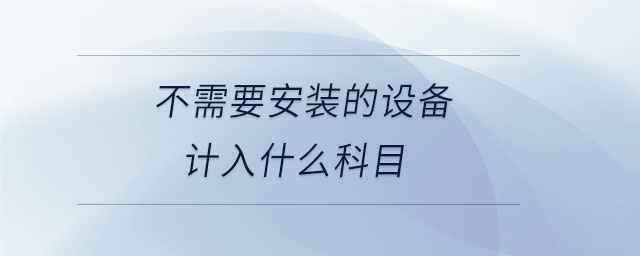 不需要安装的设备
计入什么科目